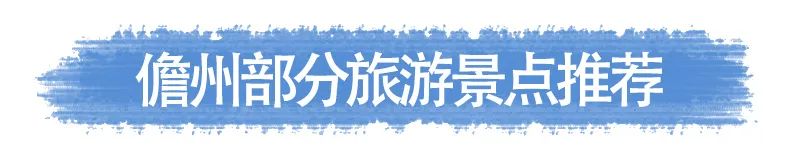 儋州部分旅游景点推荐